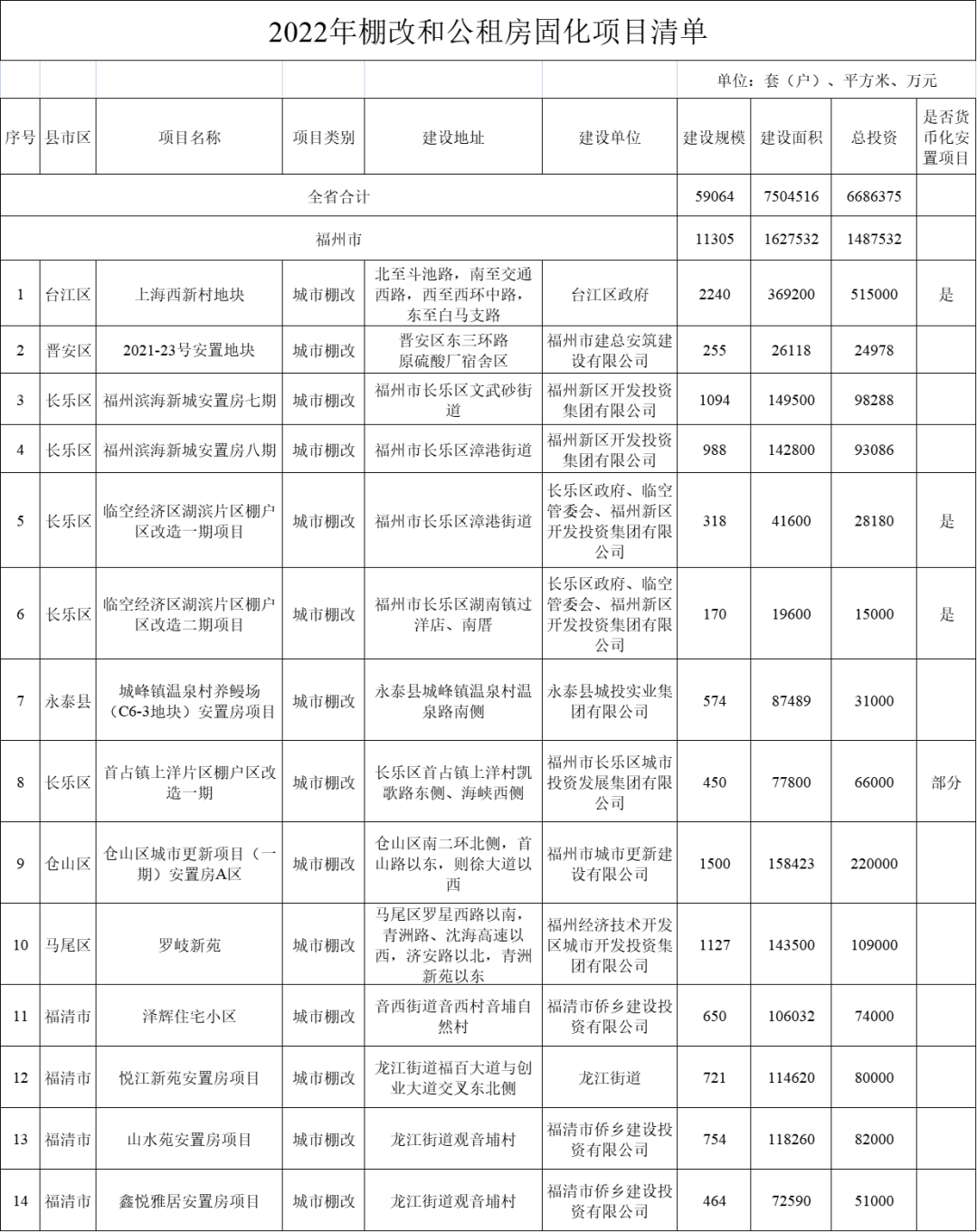 2022年棚改和公租房固化项目清单

单位：套（户）、平方米、万元

| 序号 | 县市区 | 项目名称 | 项目类别 | 建设地址 | 建设单位 | 建设规模 | 建设面积 | 总投资 | 是否货币化安置项目 |
|---|---|---|---|---|---|---|---|---|---|
| 全省合计 | | | | | | 59064 | 7504516 | 6686375 | |
| 福州市 | | | | | | 11305 | 1627532 | 1487532 | |
| 1 | 台江区 | 上海西新村地块 | 城市棚改 | 北至斗池路，南至交通西路，西至西环中路，东至白马支路 | 台江区政府 | 2240 | 369200 | 515000 | 是 |
| 2 | 晋安区 | 2021-23号安置地块 | 城市棚改 | 晋安区东三环路原硫酸厂宿舍区 | 福州市建总安筑建设有限公司 | 255 | 26118 | 24978 | |
| 3 | 长乐区 | 福州滨海新城安置房七期 | 城市棚改 | 福州市长乐区文武砂街道 | 福州新区开发投资集团有限公司 | 1094 | 149500 | 98288 | |
| 4 | 长乐区 | 福州滨海新城安置房八期 | 城市棚改 | 福州市长乐区漳港街道 | 福州新区开发投资集团有限公司 | 988 | 142800 | 93086 | |
| 5 | 长乐区 | 临空经济区湖滨片区棚户区改造一期项目 | 城市棚改 | 福州市长乐区漳港街道 | 长乐区政府、临空管委会、福州新区开发投资集团有限公司 | 318 | 41600 | 28180 | 是 |
| 6 | 长乐区 | 临空经济区湖滨片区棚户区改造二期项目 | 城市棚改 | 福州市长乐区湖南镇过洋店、南厝 | 长乐区政府、临空管委会、福州新区开发投资集团有限公司 | 170 | 19600 | 15000 | 是 |
| 7 | 永泰县 | 城峰镇温泉村养鳗场（C6-3地块）安置房项目 | 城市棚改 | 永泰县城峰镇温泉村温泉路南侧 | 永泰县城投实业集团有限公司 | 574 | 87489 | 31000 | |
| 8 | 长乐区 | 首占镇上洋片区棚户区改造一期 | 城市棚改 | 长乐区首占镇上洋村凯歌路东侧、海峡西侧 | 福州市长乐区城市投资发展集团有限公司 | 450 | 77800 | 66000 | 部分 |
| 9 | 仓山区 | 仓山区城市更新项目（一期）安置房A区 | 城市棚改 | 仓山区南二环北侧，首山路以东，则徐大道以西 | 福州市城市更新建设有限公司 | 1500 | 158423 | 220000 | |
| 10 | 马尾区 | 罗岐新苑 | 城市棚改 | 马尾区罗星西路以南，青洲路、沈海高速以西，济安路以北，青洲新苑以东 | 福州经济技术开发区城市开发投资集团有限公司 | 1127 | 143500 | 109000 | |
| 11 | 福清市 | 泽辉住宅小区 | 城市棚改 | 音西街道音西村音埔自然村 | 福清市侨乡建设投资有限公司 | 650 | 106032 | 74000 | |
| 12 | 福清市 | 悦江新苑安置房项目 | 城市棚改 | 龙江街道福百大道与创业大道交叉东北侧 | 龙江街道 | 721 | 114620 | 80000 | |
| 13 | 福清市 | 山水苑安置房项目 | 城市棚改 | 龙江街道观音埔村 | 福清市侨乡建设投资有限公司 | 754 | 118260 | 82000 | |
| 14 | 福清市 | 鑫悦雅居安置房项目 | 城市棚改 | 龙江街道观音埔村 | 福清市侨乡建设投资有限公司 | 464 | 72590 | 51000 | |